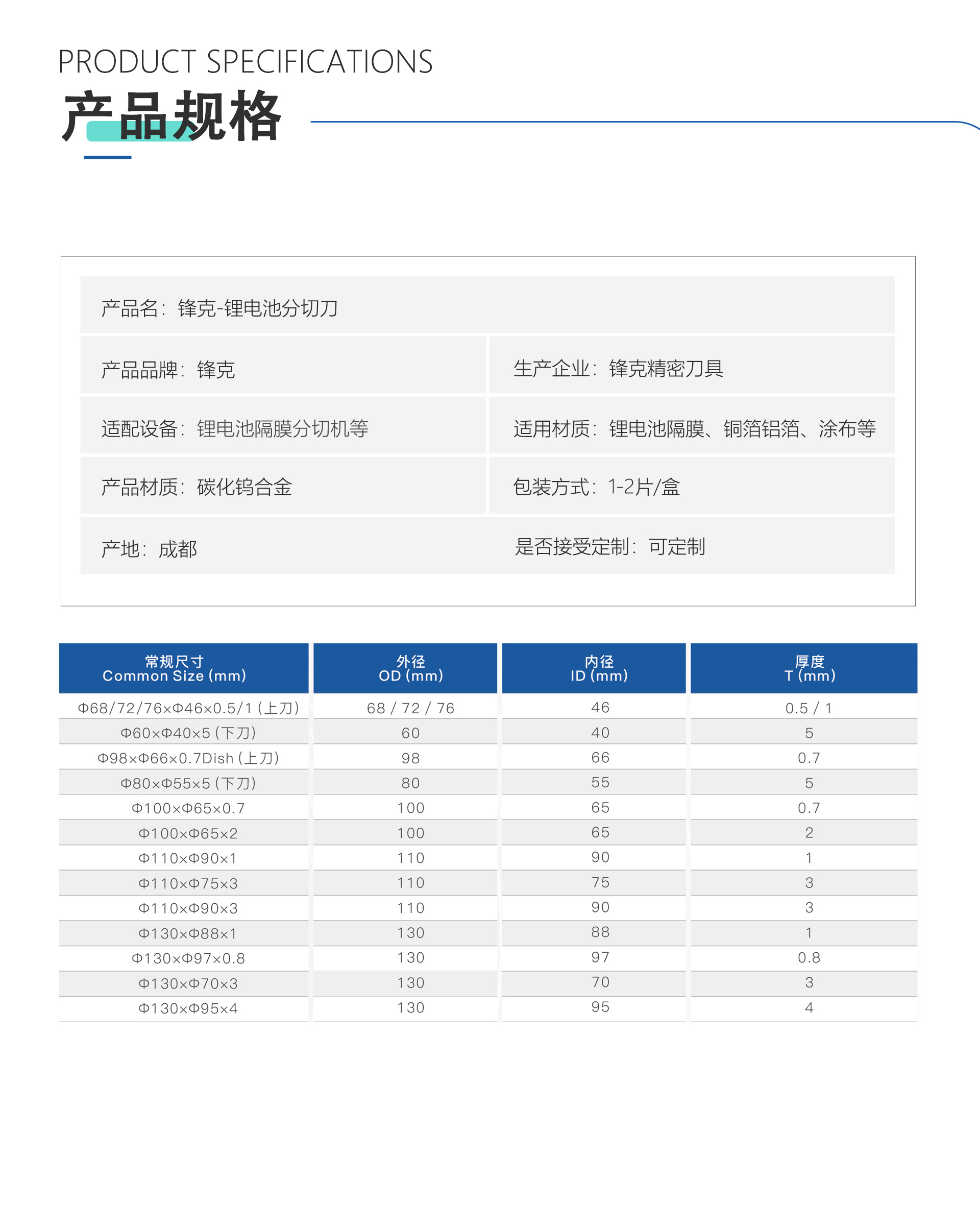 PRODUCT SPECIFICATIONS

产品规格

产品名：锋克-锂电池分切刀

产品品牌：锋克

生产企业：锋克精密刀具

适配设备：锂电池隔膜分切机等

适用材质：锂电池隔膜、铜箔铝箔、涂布等

产品材质：碳化钨合金

包装方式：1-2片/盒

产地：成都

是否接受定制：可定制

| 常规尺寸 Common Size (mm) | 外径 OD (mm) | 内径 ID (mm) | 厚度 T (mm) |
|---|---|---|---|
| Φ68/72/76×Φ46×0.5/1 (上刀) | 68 / 72 / 76 | 46 | 0.5 / 1 |
| Φ60×Φ40×5 (下刀) | 60 | 40 | 5 |
| Φ98×Φ66×0.7Dish (上刀) | 98 | 66 | 0.7 |
| Φ80×Φ55×5 (下刀) | 80 | 55 | 5 |
| Φ100×Φ65×0.7 | 100 | 65 | 0.7 |
| Φ100×Φ65×2 | 100 | 65 | 2 |
| Φ110×Φ90×1 | 110 | 90 | 1 |
| Φ110×Φ75×3 | 110 | 75 | 3 |
| Φ110×Φ90×3 | 110 | 90 | 3 |
| Φ130×Φ88×1 | 130 | 88 | 1 |
| Φ130×Φ97×0.8 | 130 | 97 | 0.8 |
| Φ130×Φ70×3 | 130 | 70 | 3 |
| Φ130×Φ95×4 | 130 | 95 | 4 |